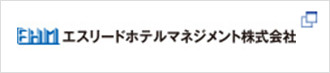 EHM エスリードホテルマネジメント株式会社